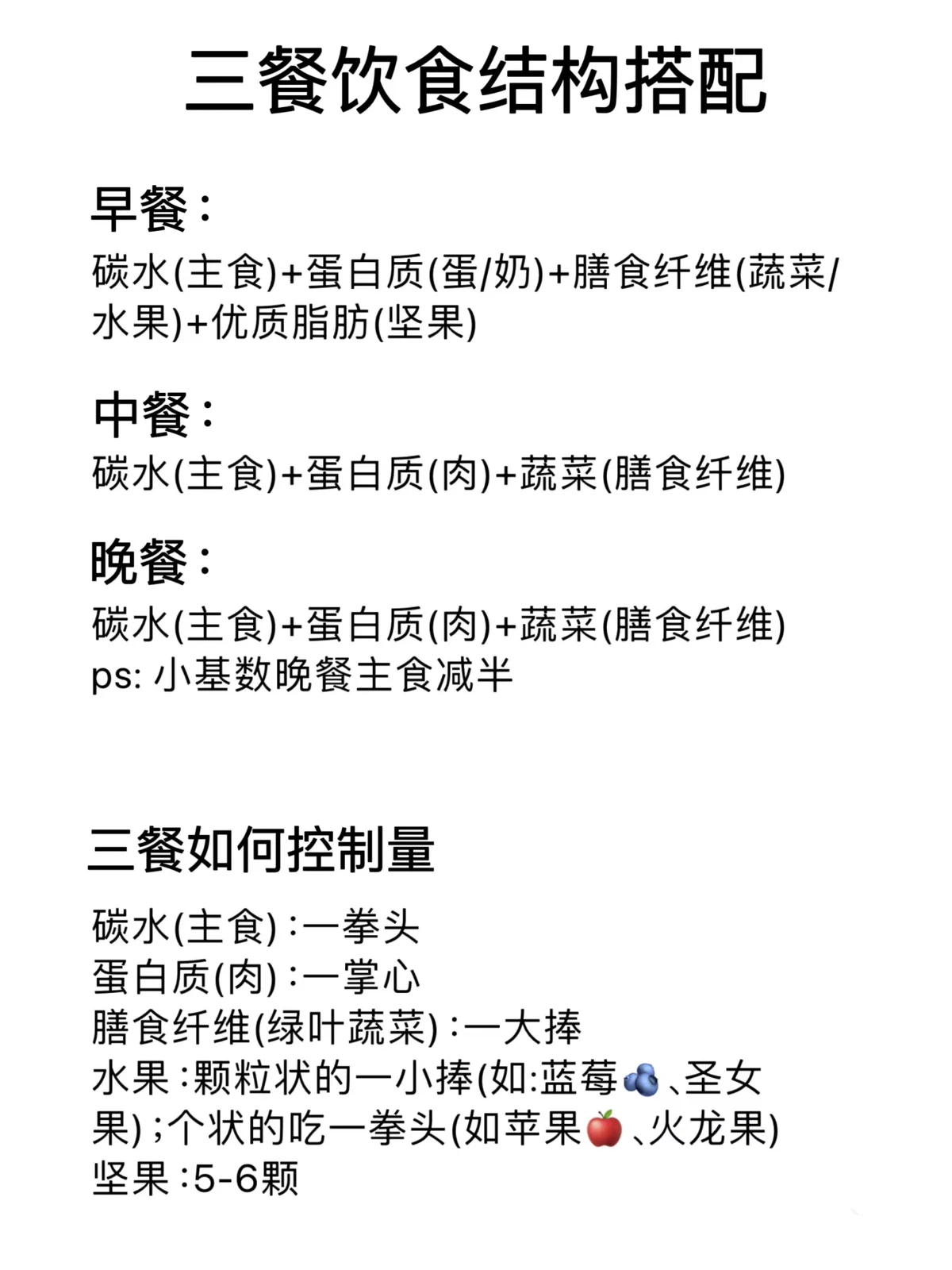 三餐饮食结构搭配

早餐：
碳水(主食)+蛋白质(蛋/奶)+膳食纤维(蔬菜/水果)+优质脂肪(坚果)

中餐：
碳水(主食)+蛋白质(肉)+蔬菜(膳食纤维)

晚餐：
碳水(主食)+蛋白质(肉)+蔬菜(膳食纤维)
ps: 小基数晚餐主食减半

三餐如何控制量

碳水(主食)：一拳头
蛋白质(肉)：一掌心
膳食纤维(绿叶蔬菜)：一大捧
水果：颗粒状的一小捧(如:蓝莓🫐、圣女果)；个状的吃一拳头(如苹果🍎、火龙果)
坚果：5-6颗